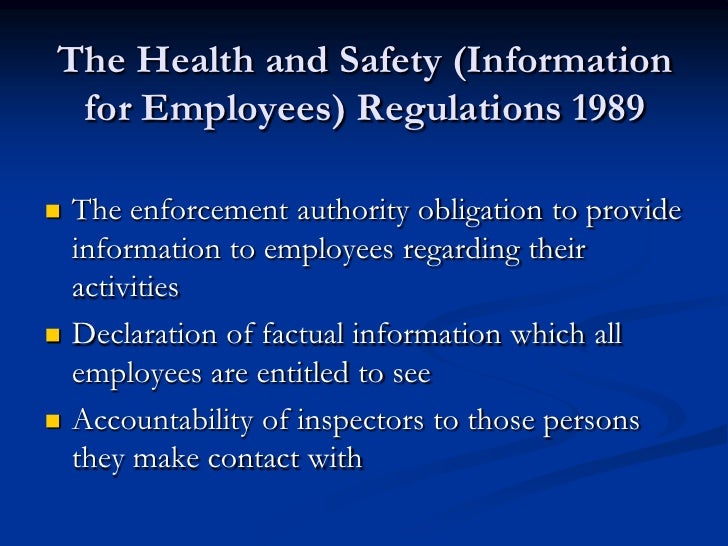 The Health and Safety (Information for Employees) Regulations 1989

• The enforcement authority obligation to provide information to employees regarding their activities
• Declaration of factual information which all employees are entitled to see
• Accountability of inspectors to those persons they make contact with